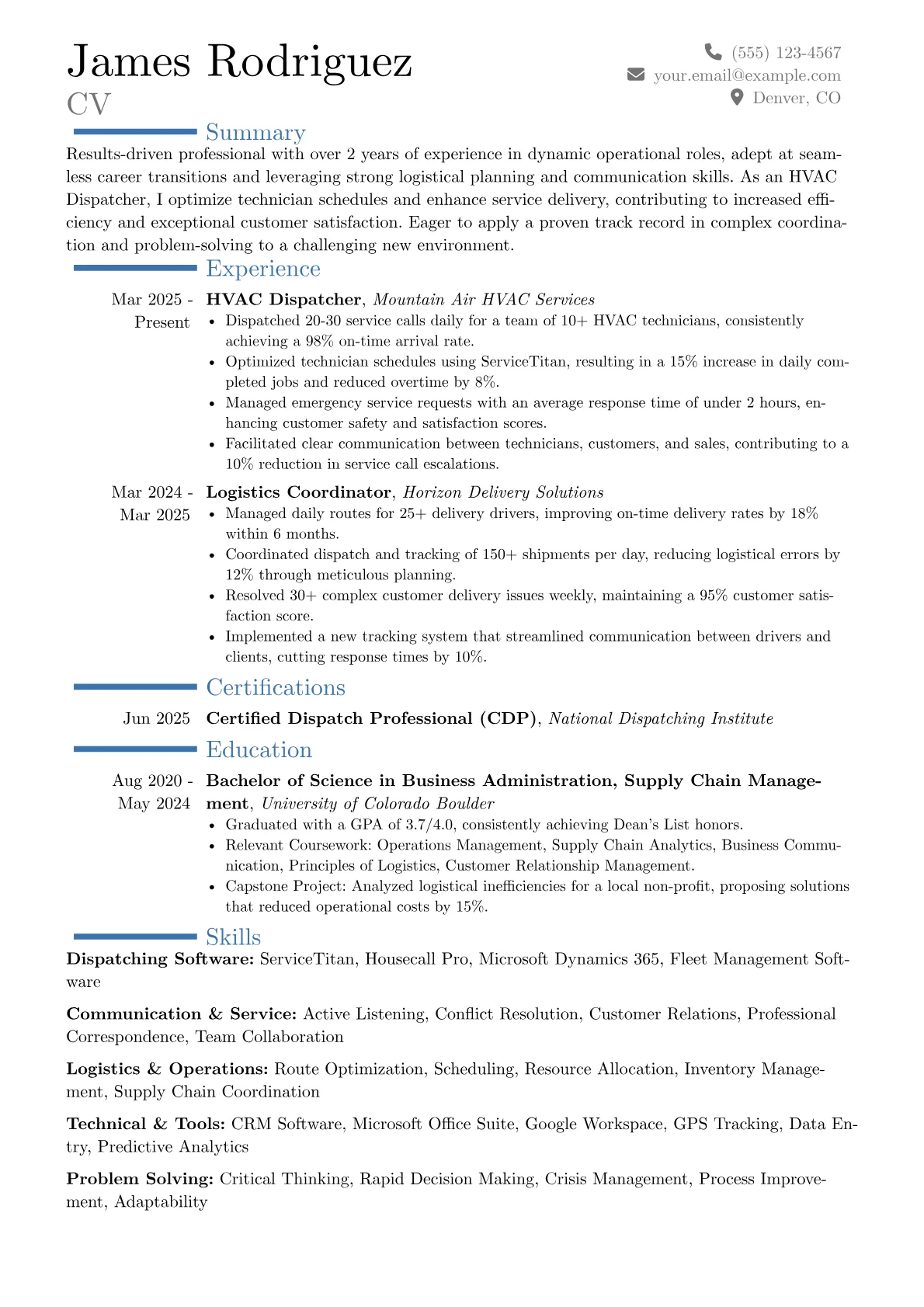 James Rodriguez
CV

(555) 123-4567
your.email@example.com
Denver, CO

Summary

Results-driven professional with over 2 years of experience in dynamic operational roles, adept at seamless career transitions and leveraging strong logistical planning and communication skills. As an HVAC Dispatcher, I optimize technician schedules and enhance service delivery, contributing to increased efficiency and exceptional customer satisfaction. Eager to apply a proven track record in complex coordination and problem-solving to a challenging new environment.

Experience

Mar 2025 - Present
HVAC Dispatcher, Mountain Air HVAC Services
• Dispatched 20-30 service calls daily for a team of 10+ HVAC technicians, consistently achieving a 98% on-time arrival rate.
• Optimized technician schedules using ServiceTitan, resulting in a 15% increase in daily completed jobs and reduced overtime by 8%.
• Managed emergency service requests with an average response time of under 2 hours, enhancing customer safety and satisfaction scores.
• Facilitated clear communication between technicians, customers, and sales, contributing to a 10% reduction in service call escalations.

Mar 2024 - Mar 2025
Logistics Coordinator, Horizon Delivery Solutions
• Managed daily routes for 25+ delivery drivers, improving on-time delivery rates by 18% within 6 months.
• Coordinated dispatch and tracking of 150+ shipments per day, reducing logistical errors by 12% through meticulous planning.
• Resolved 30+ complex customer delivery issues weekly, maintaining a 95% customer satisfaction score.
• Implemented a new tracking system that streamlined communication between drivers and clients, cutting response times by 10%.

Certifications

Jun 2025
Certified Dispatch Professional (CDP), National Dispatching Institute

Education

Aug 2020 - May 2024
Bachelor of Science in Business Administration, Supply Chain Management, University of Colorado Boulder
• Graduated with a GPA of 3.7/4.0, consistently achieving Dean's List honors.
• Relevant Coursework: Operations Management, Supply Chain Analytics, Business Communication, Principles of Logistics, Customer Relationship Management.
• Capstone Project: Analyzed logistical inefficiencies for a local non-profit, proposing solutions that reduced operational costs by 15%.

Skills

Dispatching Software: ServiceTitan, Housecall Pro, Microsoft Dynamics 365, Fleet Management Software

Communication & Service: Active Listening, Conflict Resolution, Customer Relations, Professional Correspondence, Team Collaboration

Logistics & Operations: Route Optimization, Scheduling, Resource Allocation, Inventory Management, Supply Chain Coordination

Technical & Tools: CRM Software, Microsoft Office Suite, Google Workspace, GPS Tracking, Data Entry, Predictive Analytics

Problem Solving: Critical Thinking, Rapid Decision Making, Crisis Management, Process Improvement, Adaptability